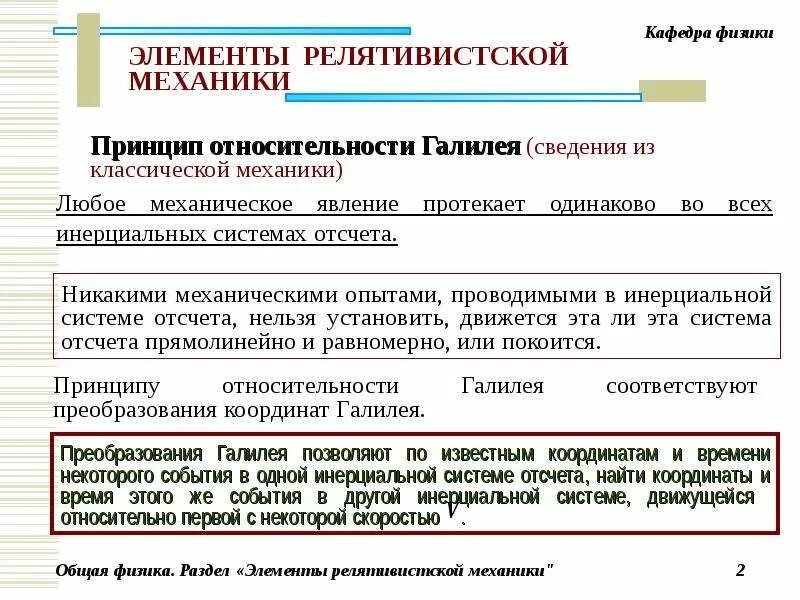 Кафедра физики

ЭЛЕМЕНТЫ РЕЛЯТИВИСТСКОЙ МЕХАНИКИ

Принцип относительности Галилея (сведения из классической механики)

Любое механическое явление протекает одинаково во всех инерциальных системах отсчета.

Никакими механическими опытами, проводимыми в инерциальной системе отсчета, нельзя установить, движется эта ли эта система отсчета прямолинейно и равномерно, или покоится.

Принципу относительности Галилея соответствуют преобразования координат Галилея.

Преобразования Галилея позволяют по известным координатам и времени некоторого события в одной инерциальной системе отсчета, найти координаты и время этого же события в другой инерциальной системе, движущейся относительно первой с некоторой скоростью $v$.

Общая физика. Раздел «Элементы релятивистской механики"

2